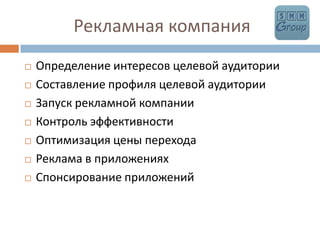 Рекламная компания

S M M
Group

Определение интересов целевой аудитории
Составление профиля целевой аудитории
Запуск рекламной компании
Контроль эффективности
Оптимизация цены перехода
Реклама в приложениях
Спонсирование приложений